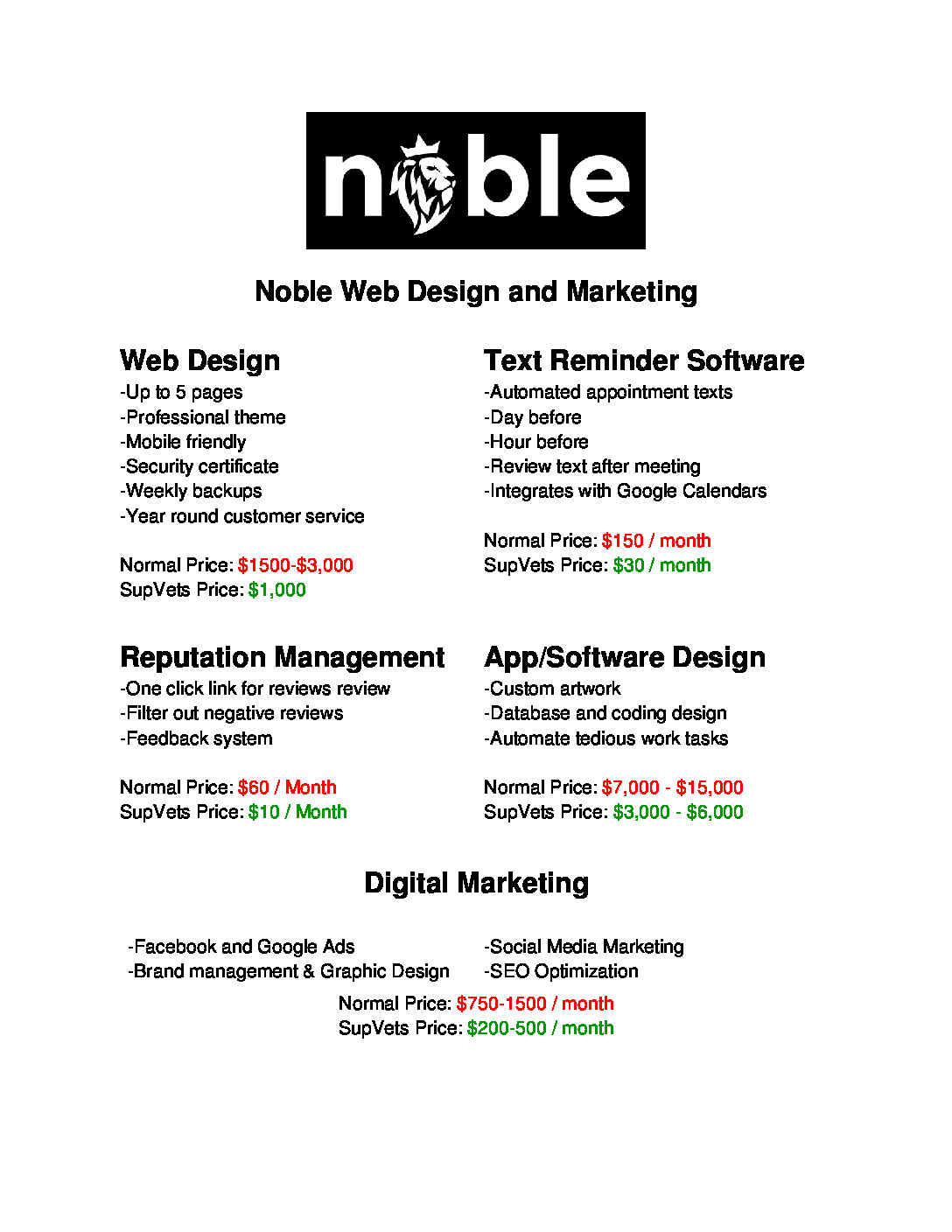 noble

Noble Web Design and Marketing

Web Design
-Up to 5 pages
-Professional theme
-Mobile friendly
-Security certificate
-Weekly backups
-Year round customer service

Normal Price: $1500-$3,000
SupVets Price: $1,000

Text Reminder Software
-Automated appointment texts
-Day before
-Hour before
-Review text after meeting
-Integrates with Google Calendars

Normal Price: $150 / month
SupVets Price: $30 / month

Reputation Management
-One click link for reviews review
-Filter out negative reviews
-Feedback system

Normal Price: $60 / Month
SupVets Price: $10 / Month

App/Software Design
-Custom artwork
-Database and coding design
-Automate tedious work tasks

Normal Price: $7,000 - $15,000
SupVets Price: $3,000 - $6,000

Digital Marketing

-Facebook and Google Ads
-Brand management & Graphic Design

-Social Media Marketing
-SEO Optimization

Normal Price: $750-1500 / month
SupVets Price: $200-500 / month